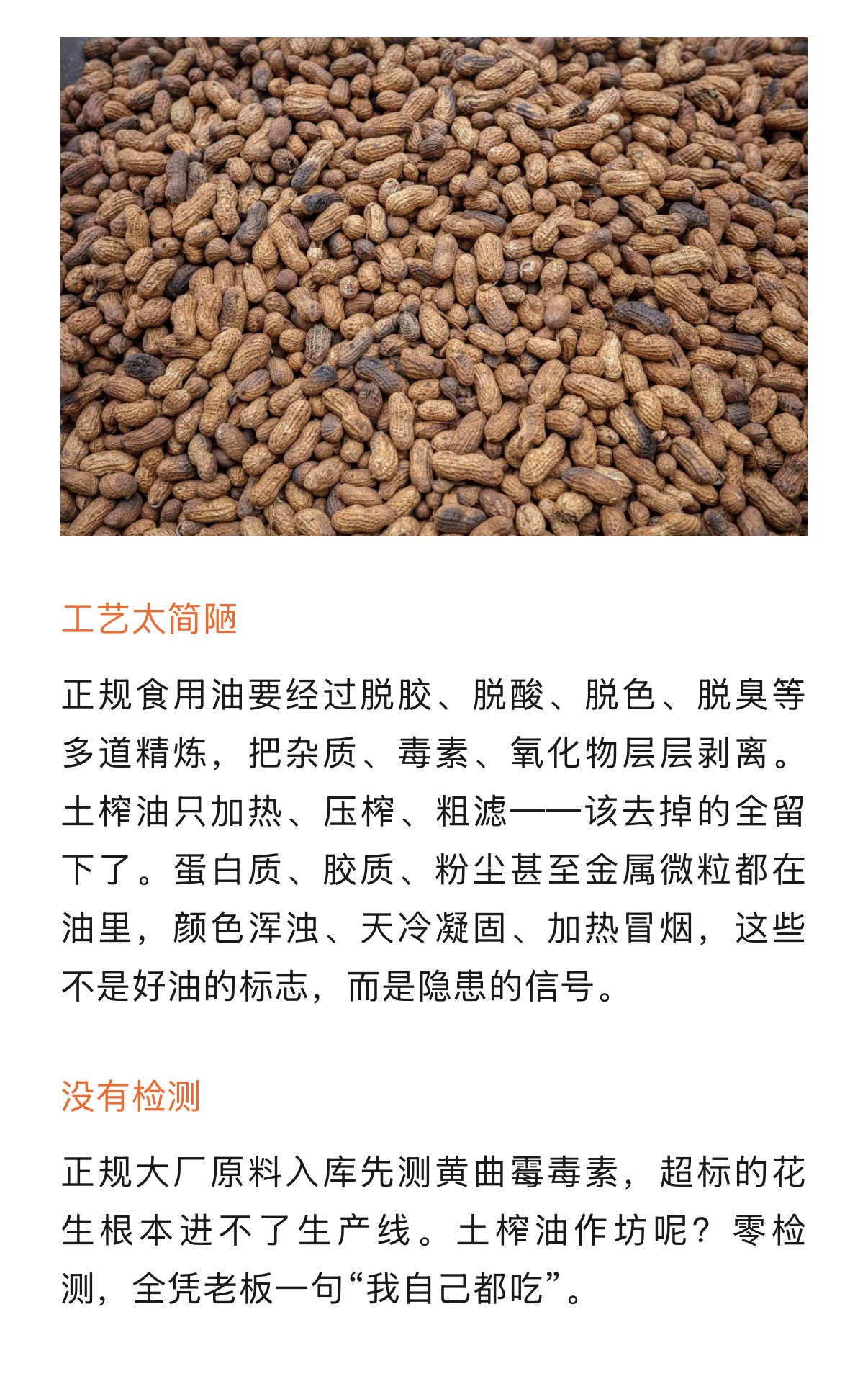 工艺太简陋

正规食用油要经过脱胶、脱酸、脱色、脱臭等多道精炼，把杂质、毒素、氧化物层层剥离。土榨油只加热、压榨、粗滤——该去掉的全留下了。蛋白质、胶质、粉尘甚至金属微粒都在油里，颜色浑浊、天冷凝固、加热冒烟，这些不是好油的标志，而是隐患的信号。

没有检测

正规大厂原料入库先测黄曲霉毒素，超标的花生根本进不了生产线。土榨油作坊呢？零检测，全凭老板一句“我自己都吃”。